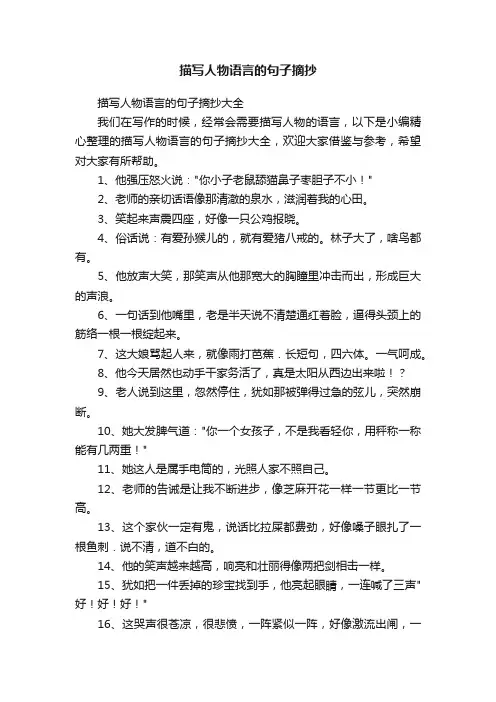 描写人物语言的句子摘抄

描写人物语言的句子摘抄大全

我们在写作的时候，经常会需要描写人物的语言，以下是小编精心整理的描写人物语言的句子摘抄大全，欢迎大家借鉴与参考，希望对大家有所帮助。

1、他强压怒火说："你小子老鼠舔猫鼻子枣胆子不小！"

2、老师的亲切话语像那清澈的泉水，滋润着我的心田。

3、笑起来声震四座，好像一只公鸡报晓。

4、俗话说：有爱孙猴儿的，就有爱猪八戒的。林子大了，啥鸟都有。

5、他放声大笑，那笑声从他那宽大的胸膛里冲击而出，形成巨大的声浪。

6、一句话到他嘴里，老是半天说不清楚通红着脸，逼得头颈上的筋络一根一根绽起来。

7、这大娘骂起人来，就像雨打芭蕉．长短句，四六体。一气呵成。

8、他今天居然也动手干家务活了，真是太阳从西边出来啦！？

9、老人说到这里，忽然停住，犹如那被弹得过急的弦儿，突然崩断。

10、她大发脾气道："你一个女孩子，不是我看轻你，用秤称一称能有几两重！"

11、她这人是属手电筒的，光照人家不照自己。

12、老师的告诫是让我不断进步，像芝麻开花一样一节更比一节高。

13、这个家伙一定有鬼，说话比拉屎都费劲，好像嗓子眼扎了一根鱼刺．说不清，道不白的。

14、他的笑声越来越高，响亮和壮丽得像两把剑相击一样。

15、犹如把一件丢掉的珍宝找到手，他亮起眼睛，一连喊了三声"好！好！好！"

16、这哭声很苍凉，很悲愤，一阵紧似一阵，好像激流出闸，一